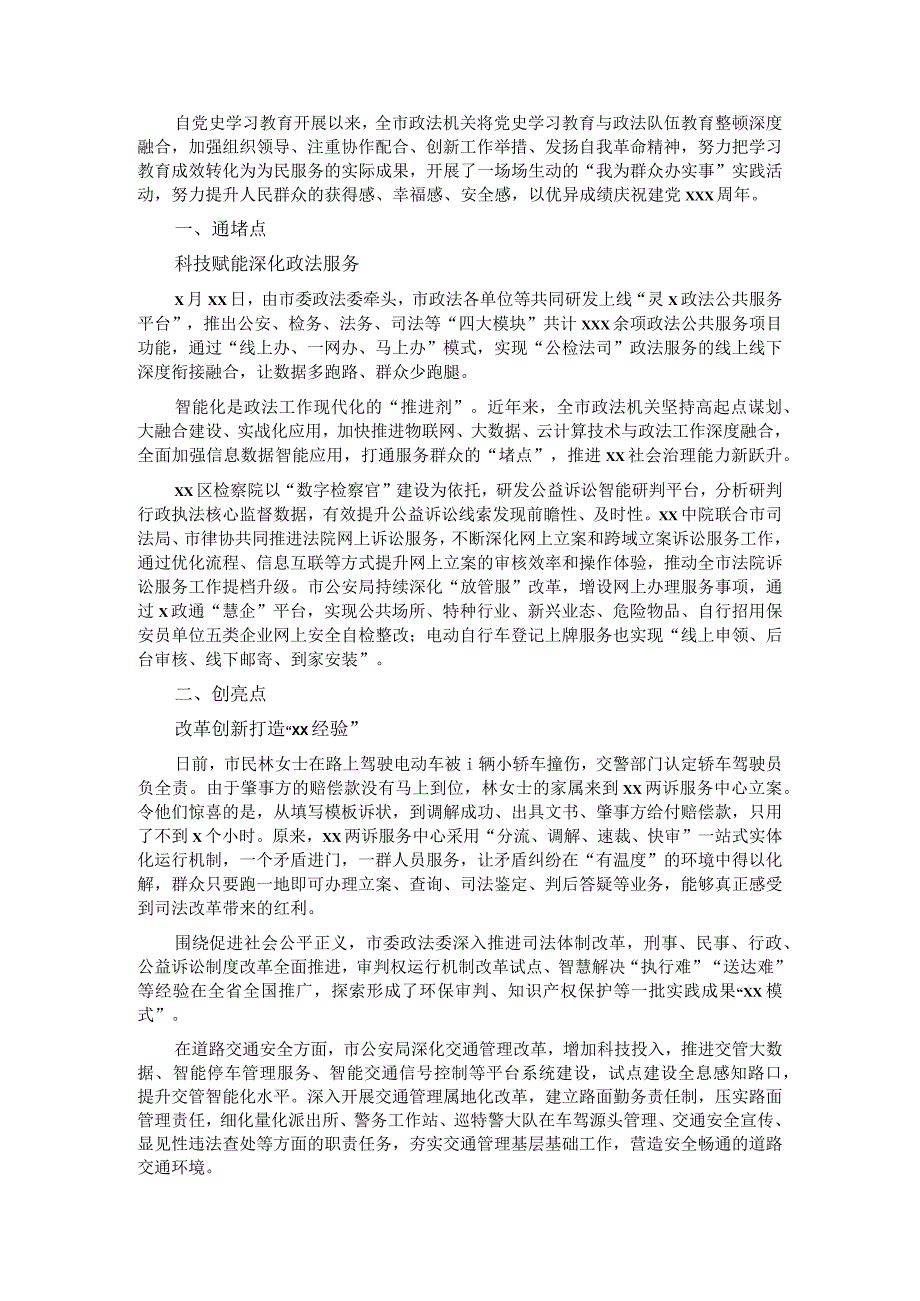 自党史学习教育开展以来，全市政法机关将党史学习教育与政法队伍教育整顿深度融合，加强组织领导、注重协作配合、创新工作举措、发扬自我革命精神，努力把学习教育成效转化为为民服务的实际成果，开展了一场场生动的“我为群众办实事”实践活动，努力提升人民群众的获得感、幸福感、安全感，以优异成绩庆祝建党xxx周年。

一、通堵点

科技赋能深化政法服务

x月xx日，由市委政法委牵头，市政法各单位等共同研发上线“灵x政法公共服务平台”，推出公安、检务、法务、司法等“四大模块”共计xxx余项政法公共服务项目功能，通过“线上办、一网办、马上办”模式，实现“公检法司”政法服务的线上线下深度衔接融合，让数据多跑路、群众少跑腿。

智能化是政法工作现代化的“推进剂”。近年来，全市政法机关坚持高起点谋划、大融合建设、实战化应用，加快推进物联网、大数据、云计算技术与政法工作深度融合，全面加强信息数据智能应用，打通服务群众的“堵点”，推进xx社会治理能力新跃升。

xx区检察院以“数字检察官”建设为依托，研发公益诉讼智能研判平台，分析研判行政执法核心监督数据，有效提升公益诉讼线索发现前瞻性、及时性。xx中院联合市司法局、市律协共同推进法院网上诉讼服务，不断深化网上立案和跨域立案诉讼服务工作，通过优化流程、信息互联等方式提升网上立案的审核效率和操作体验，推动全市法院诉讼服务工作提档升级。市公安局持续深化“放管服”改革，增设网上办理服务事项，通过x政通“慧企”平台，实现公共场所、特种行业、新兴业态、危险物品、自行招用保安员单位五类企业网上安全自检整改；电动自行车登记上牌服务也实现“线上申领、后台审核、线下邮寄、到家安装”。

二、创亮点

改革创新打造“xx经验”

日前，市民林女士在路上驾驶电动车被i辆小轿车撞伤，交警部门认定轿车驾驶员负全责。由于肇事方的赔偿款没有马上到位，林女士的家属来到xx两诉服务中心立案。令他们惊喜的是，从填写模板诉状，到调解成功、出具文书、肇事方给付赔偿款，只用了不到x个小时。原来，xx两诉服务中心采用“分流、调解、速裁、快审”一站式实体化运行机制，一个矛盾进门，一群人员服务，让矛盾纠纷在“有温度”的环境中得以化解，群众只要跑一地即可办理立案、查询、司法鉴定、判后答疑等业务，能够真正感受到司法改革带来的红利。

围绕促进社会公平正义，市委政法委深入推进司法体制改革，刑事、民事、行政、公益诉讼制度改革全面推进，审判权运行机制改革试点、智慧解决“执行难”“送达难”等经验在全省全国推广，探索形成了环保审判、知识产权保护等一批实践成果“xx模式”。

在道路交通安全方面，市公安局深化交通管理改革，增加科技投入，推进交管大数据、智能停车管理服务、智能交通信号控制等平台系统建设，试点建设全息感知路口，提升交管智能化水平。深入开展交通管理属地化改革，建立路面勤务责任制，压实路面管理责任，细化量化派出所、警务工作站、巡特警大队在车驾源头管理、交通安全宣传、显见性违法查处等方面的职责任务，夯实交通管理基层基础工作，营造安全畅通的道路交通环境。